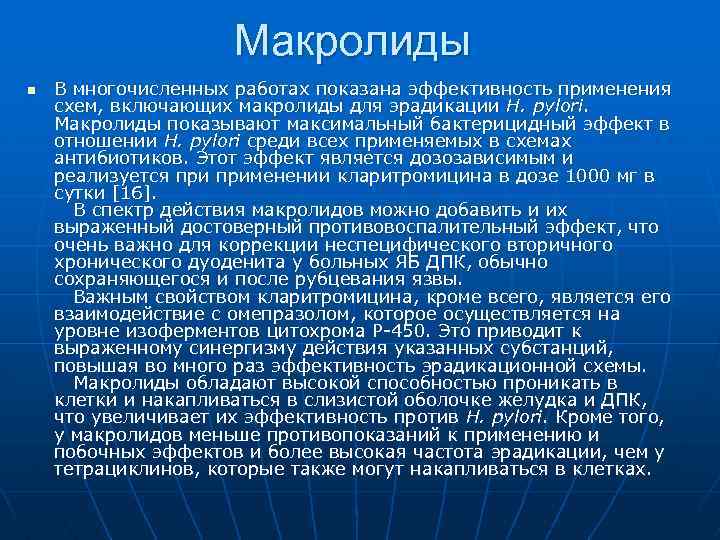 Макролиды

В многочисленных работах показана эффективность применения схем, включающих макролиды для эрадикации H. pylori. Макролиды показывают максимальный бактерицидный эффект в отношении H. pylori среди всех применяемых в схемах антибиотиков. Этот эффект является дозозависимым и реализуется при применении кларитромицина в дозе 1000 мг в сутки [16].

В спектр действия макролидов можно добавить и их выраженный достоверный противовоспалительный эффект, что очень важно для коррекции неспецифического вторичного хронического дуоденита у больных ЯБ ДПК, обычно сохраняющегося и после рубцевания язвы.

Важным свойством кларитромицина, кроме всего, является его взаимодействие с омепразолом, которое осуществляется на уровне изоферментов цитохрома Р-450. Это приводит к выраженному синергизму действия указанных субстанций, повышая во много раз эффективность эрадикационной схемы.

Макролиды обладают высокой способностью проникать в клетки и накапливаться в слизистой оболочке желудка и ДПК, что увеличивает их эффективность против H. pylori. Кроме того, у макролидов меньше противопоказаний к применению и побочных эффектов и более высокая частота эрадикации, чем у тетрациклинов, которые также могут накапливаться в клетках.